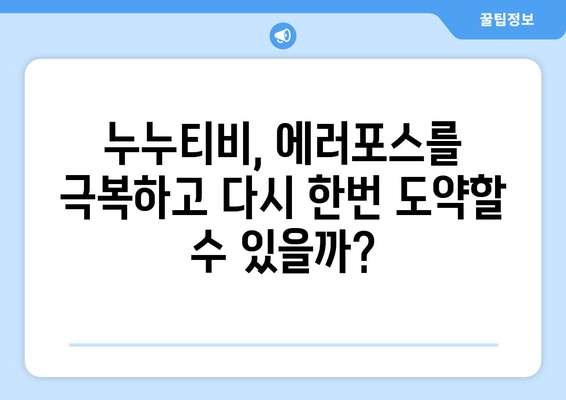 꿀팁정보

누누티비, 에러포스를 극복하고 다시 한번 도약할 수 있을까?